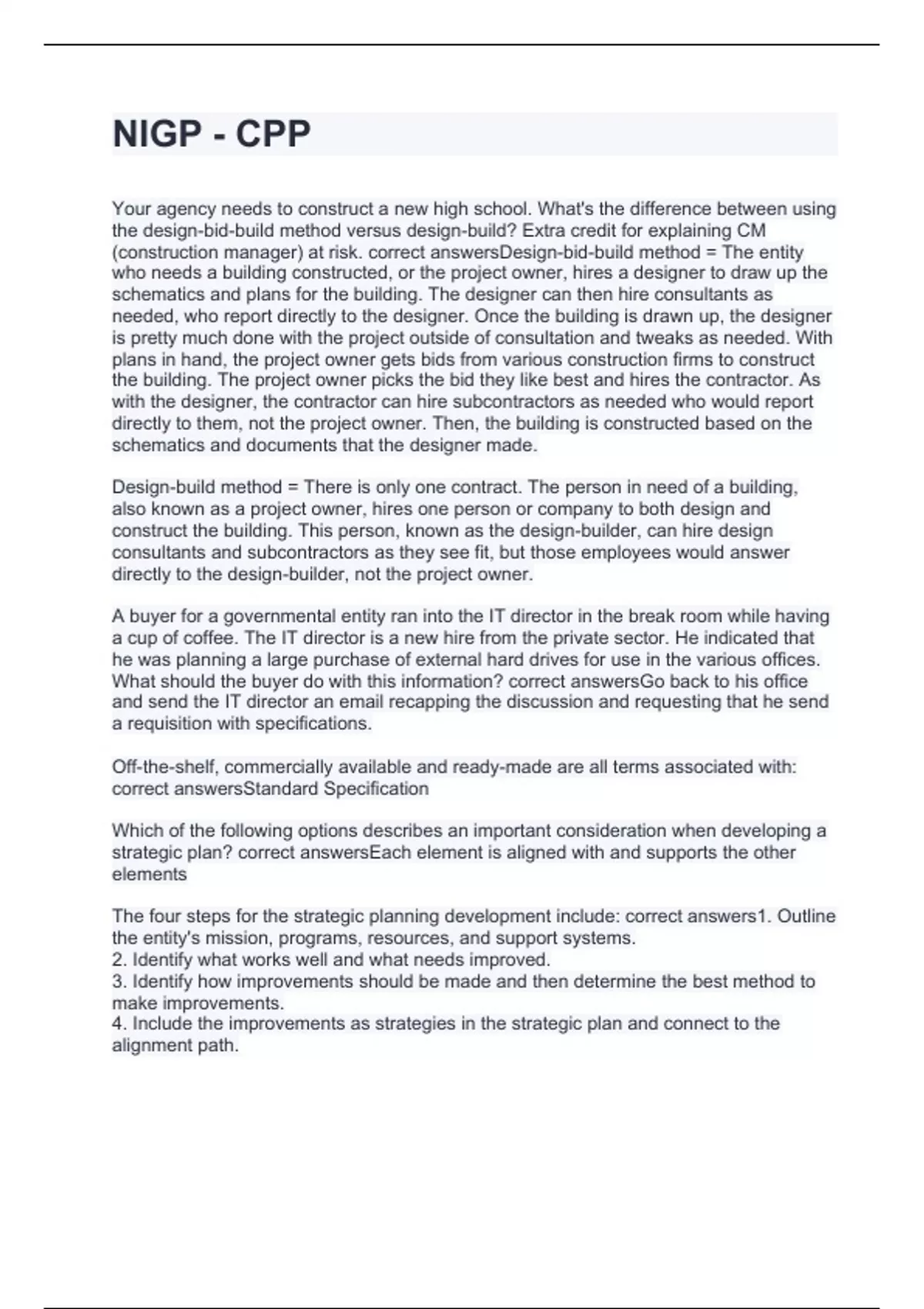 NIGP - CPP

Your agency needs to construct a new high school. What's the difference between using the design-bid-build method versus design-build? Extra credit for explaining CM (construction manager) at risk. correct answersDesign-bid-build method = The entity who needs a building constructed, or the project owner, hires a designer to draw up the schematics and plans for the building. The designer can then hire consultants as needed, who report directly to the designer. Once the building is drawn up, the designer is pretty much done with the project outside of consultation and tweaks as needed. With plans in hand, the project owner gets bids from various construction firms to construct the building. The project owner picks the bid they like best and hires the contractor. As with the designer, the contractor can hire subcontractors as needed who would report directly to them, not the project owner. Then, the building is constructed based on the schematics and documents that the designer made.

Design-build method = There is only one contract. The person in need of a building, also known as a project owner, hires one person or company to both design and construct the building. This person, known as the design-builder, can hire design consultants and subcontractors as they see fit, but those employees would answer directly to the design-builder, not the project owner.

A buyer for a governmental entity ran into the IT director in the break room while having a cup of coffee. The IT director is a new hire from the private sector. He indicated that he was planning a large purchase of external hard drives for use in the various offices. What should the buyer do with this information? correct answersGo back to his office and send the IT director an email recapping the discussion and requesting that he send a requisition with specifications.

Off-the-shelf, commercially available and ready-made are all terms associated with: correct answersStandard Specification

Which of the following options describes an important consideration when developing a strategic plan? correct answersEach element is aligned with and supports the other elements

The four steps for the strategic planning development include: correct answers1. Outline the entity's mission, programs, resources, and support systems.
2. Identify what works well and what needs improved.
3. Identify how improvements should be made and then determine the best method to make improvements.
4. Include the improvements as strategies in the strategic plan and connect to the alignment path.